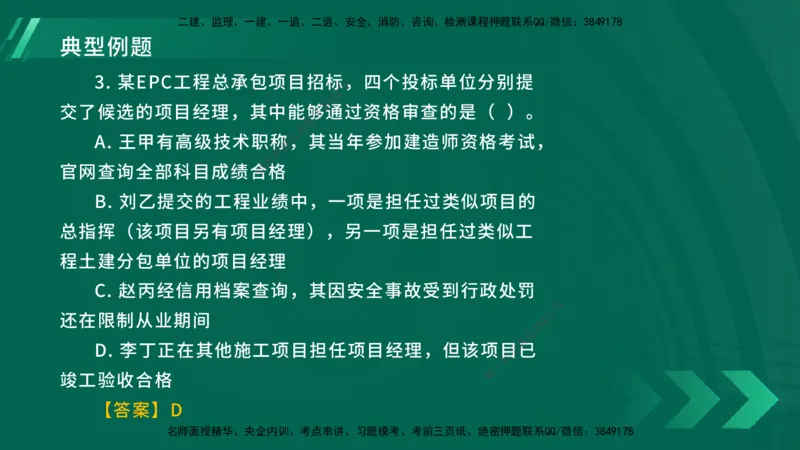 二建、监理、一建、一造、二造、安全、消防、咨询、检测课程押题联系QQ/微信：3849178

典型例题

3. 某EPC工程总承包项目招标，四个投标单位分别提交了候选的项目经理，其中能够通过资格审查的是（ ）。

A. 王甲有高级技术职称，其当年参加建造师资格考试，官网查询全部科目成绩合格

B. 刘乙提交的工程业绩中，一项是担任过类似项目的总指挥（该项目另有项目经理），另一项是担任过类似工程土建分包单位的项目经理

C. 赵丙经信用档案查询，其因安全事故受到行政处罚还在限制从业期间

D. 李丁正在其他施工项目担任项目经理，但该项目已竣工验收合格

【答案】D

名师面授精华、央企内训、考点串讲、习题模考、考前三页纸、绝密押题联系QQ/微信：3849178